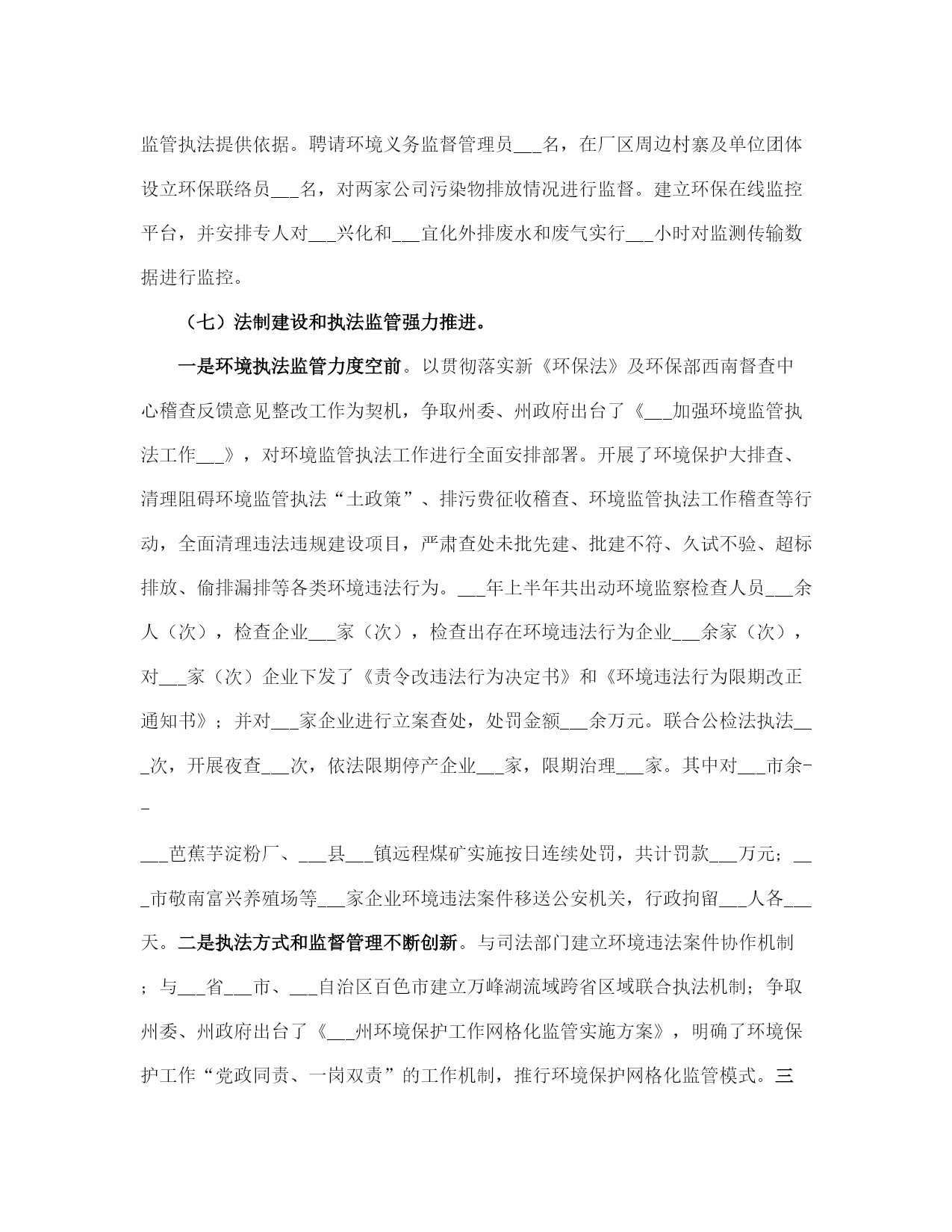 监管执法提供依据。聘请环境义务监督管理员___名，在厂区周边村寨及单位团体设立环保联络员___名，对两家公司污染物排放情况进行监督。建立环保在线监控平台，并安排专人对___兴化和___宜化外排废水和废气实行___小时对监测传输数据进行监控。

（七）法制建设和执法监管强力推进。

一是环境执法监管力度空前。以贯彻落实新《环保法》及环保部西南督查中心稽查反馈意见整改工作为契机，争取州委、州政府出台了《___加强环境监管执法工作___》，对环境监管执法工作进行全面安排部署。开展了环境保护大排查、清理阻碍环境监管执法“土政策”、排污费征收稽查、环境监管执法工作稽查等行动，全面清理违法违规建设项目，严肃查处未批先建、批建不符、久试不验、超标排放、偷排漏排等各类环境违法行为。___年上半年共出动环境监察检查人员___余人（次），检查企业___家（次），检查出存在环境违法行为企业___余家（次），对___家（次）企业下发了《责令改违法行为决定书》和《环境违法行为限期改正通知书》；并对___家企业进行立案查处，处罚金额___余万元。联合公检法执法___次，开展夜查___次，依法限期停产企业___家，限期治理___家。其中对___市余--

___芭蕉芋淀粉厂、___县___镇远程煤矿实施按日连续处罚，共计罚款___万元；___市敬南富兴养殖场等___家企业环境违法案件移送公安机关，行政拘留___人各___天。二是执法方式和监督管理不断创新。与司法部门建立环境违法案件协作机制；与___省___市、___自治区百色市建立万峰湖流域跨省区域联合执法机制；争取州委、州政府出台了《___州环境保护工作网格化监管实施方案》，明确了环境保护工作“党政同责、一岗双责”的工作机制，推行环境保护网格化监管模式。三